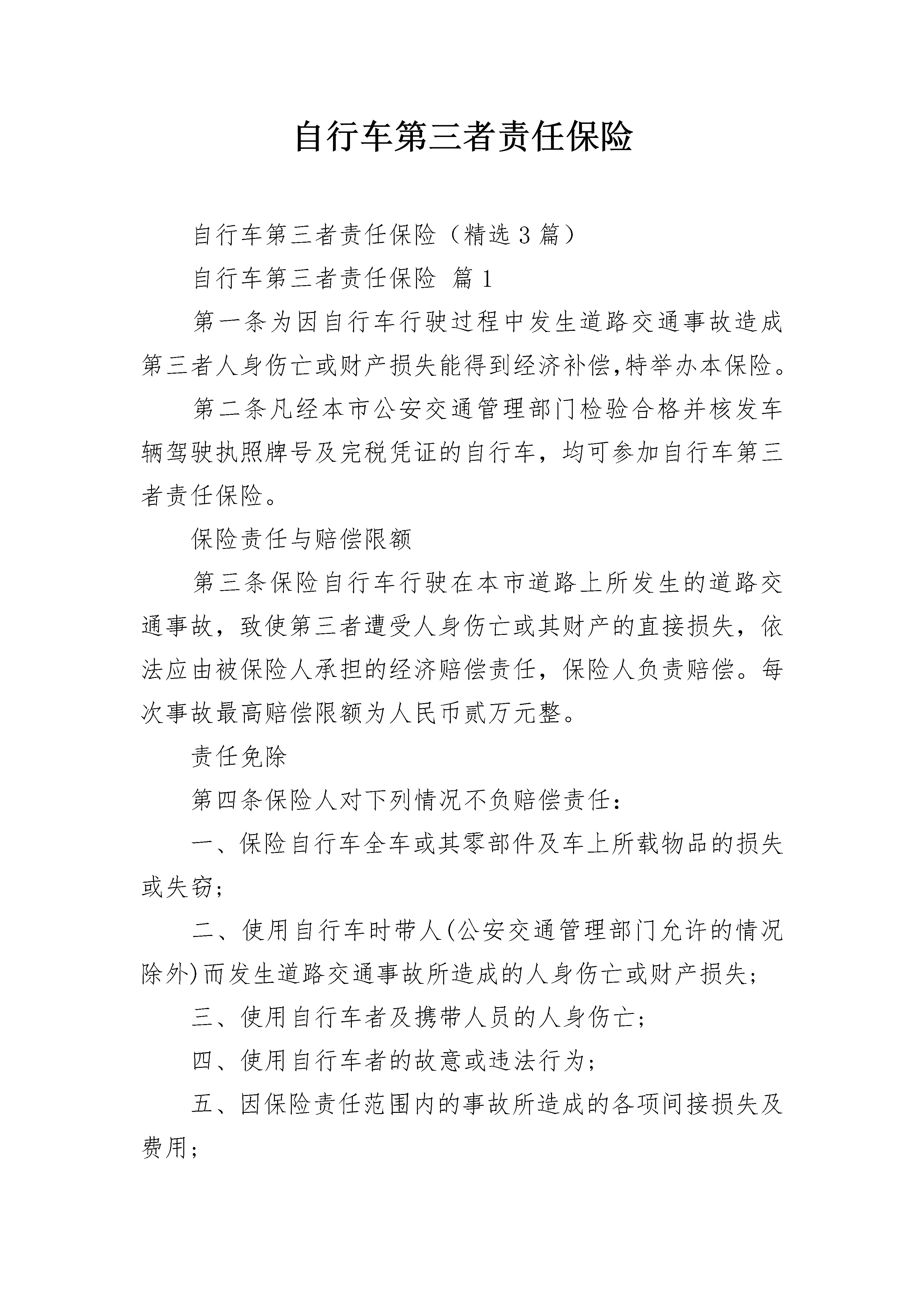 自行车第三者责任保险

自行车第三者责任保险（精选3篇）

自行车第三者责任保险 篇1

第一条为因自行车行驶过程中发生道路交通事故造成第三者人身伤亡或财产损失能得到经济补偿,特举办本保险。

第二条凡经本市公安交通管理部门检验合格并核发车辆驾驶执照牌号及完税凭证的自行车，均可参加自行车第三者责任保险。

保险责任与赔偿限额

第三条保险自行车行驶在本市道路上所发生的道路交通事故，致使第三者遭受人身伤亡或其财产的直接损失，依法应由被保险人承担的经济赔偿责任，保险人负责赔偿。每次事故最高赔偿限额为人民币贰万元整。

责任免除

第四条保险人对下列情况不负赔偿责任：

一、保险自行车全车或其零部件及车上所载物品的损失或失窃；

二、使用自行车时带人(公安交通管理部门允许的情况除外)而发生道路交通事故所造成的人身伤亡或财产损失；

三、使用自行车者及携带人员的人身伤亡；

四、使用自行车者的故意或违法行为；

五、因保险责任范围内的事故所造成的各项间接损失及费用；